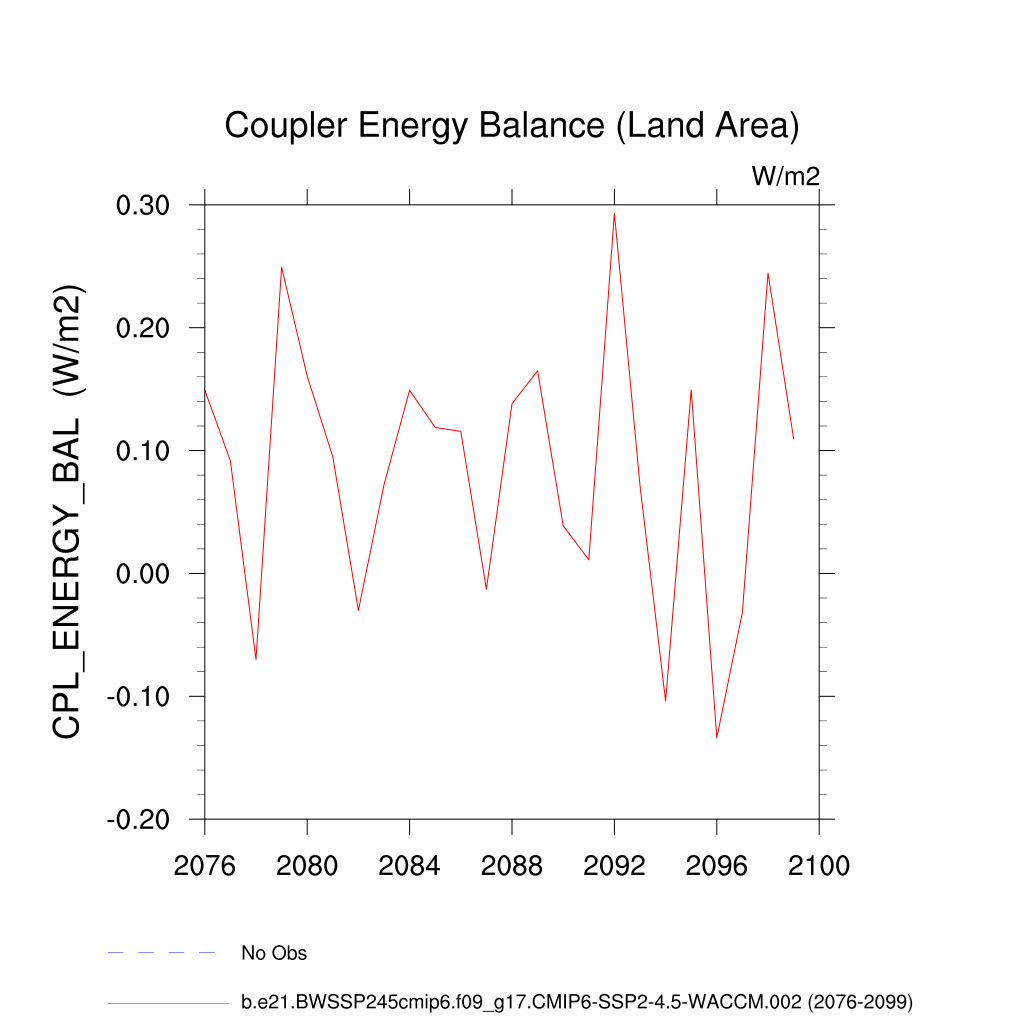 Coupler Energy Balance (Land Area)

W/m2

CPL_ENERGY_BAL (W/m2)

0.30
0.20
0.10
0.00
-0.10
-0.20

2076 2080 2084 2088 2092 2096 2100

No Obs

b.e21.BWSSP245cmip6.f09_g17.CMIP6-SSP2-4.5-WACCM.002 (2076-2099)